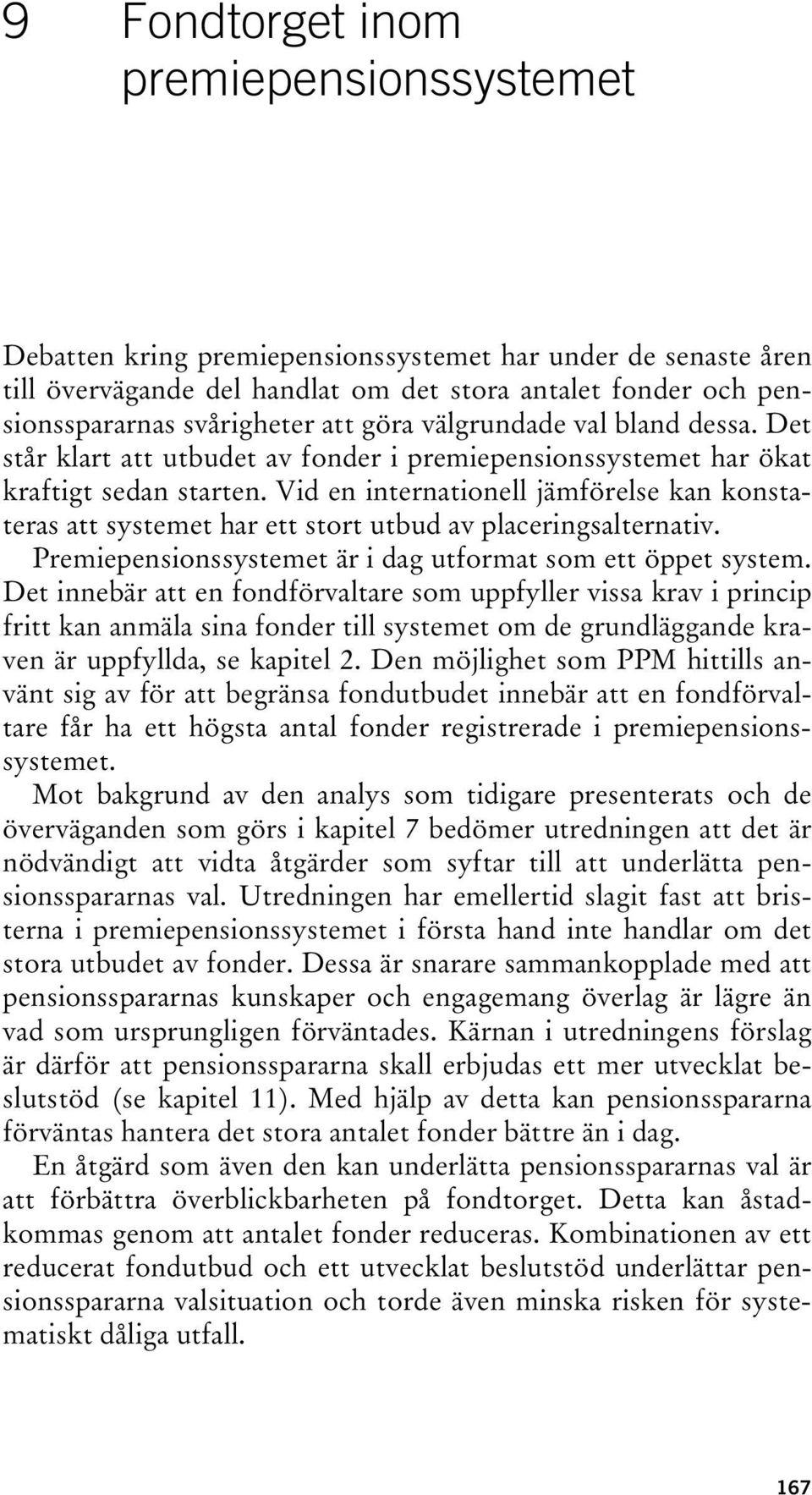 9 Fondtorget inom premiepensionssystemet

Debatten kring premiepensionssystemet har under de senaste åren till övervägande del handlat om det stora antalet fonder och pensionsspararnas svårigheter att göra välgrundade val bland dessa. Det står klart att utbudet av fonder i premiepensionssystemet har ökat kraftigt sedan starten. Vid en internationell jämförelse kan konstateras att systemet har ett stort utbud av placeringsalternativ.

Premiepensionssystemet är i dag utformat som ett öppet system. Det innebär att en fondförvaltare som uppfyller vissa krav i princip fritt kan anmäla sina fonder till systemet om de grundläggande kraven är uppfyllda, se kapitel 2. Den möjlighet som PPM hittills använt sig av för att begränsa fondutbudet innebär att en fondförvaltare får ha ett högsta antal fonder registrerade i premiepensionssystemet.

Mot bakgrund av den analys som tidigare presenterats och de överväganden som görs i kapitel 7 bedömer utredningen att det är nödvändigt att vidta åtgärder som syftar till att underlätta pensionsspararnas val. Utredningen har emellertid slagit fast att bristerna i premiepensionssystemet i första hand inte handlar om det stora utbudet av fonder. Dessa är snarare sammankopplade med att pensionsspararnas kunskaper och engagemang överlag är lägre än vad som ursprungligen förväntades. Kärnan i utredningens förslag är därför att pensionsspararna skall erbjudas ett mer utvecklat beslutstöd (se kapitel 11). Med hjälp av detta kan pensionsspararna förväntas hantera det stora antalet fonder bättre än i dag.

En åtgärd som även den kan underlätta pensionsspararnas val är att förbättra överblickbarheten på fondtorget. Detta kan åstadkommas genom att antalet fonder reduceras. Kombinationen av ett reducerat fondutbud och ett utvecklat beslutstöd underlättar pensionsspararna valsituation och torde även minska risken för systematiskt dåliga utfall.

167